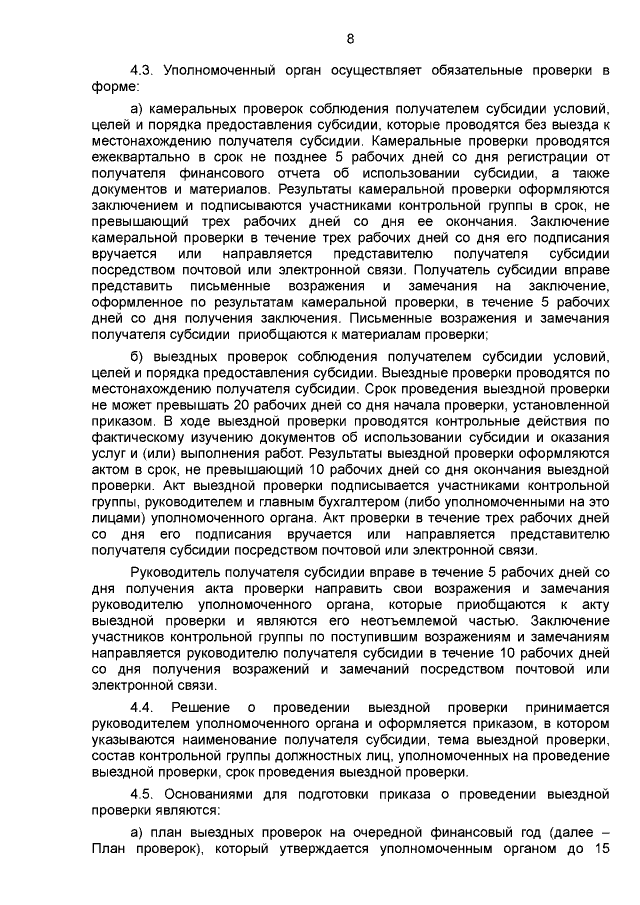 8

4.3. Уполномоченный орган осуществляет обязательные проверки в форме:

а) камеральных проверок соблюдения получателем субсидии условий, целей и порядка предоставления субсидии, которые проводятся без выезда к местонахождению получателя субсидии. Камеральные проверки проводятся ежеквартально в срок не позднее 5 рабочих дней со дня регистрации от получателя финансового отчета об использовании субсидии, а также документов и материалов. Результаты камеральной проверки оформляются заключением и подписываются участниками контрольной группы в срок, не превышающий трех рабочих дней со дня ее окончания. Заключение камеральной проверки в течение трех рабочих дней со дня его подписания вручается или направляется представителю получателя субсидии посредством почтовой или электронной связи. Получатель субсидии вправе представить письменные возражения и замечания на заключение, оформленное по результатам камеральной проверки, в течение 5 рабочих дней со дня получения заключения. Письменные возражения и замечания получателя субсидии приобщаются к материалам проверки;

б) выездных проверок соблюдения получателем субсидии условий, целей и порядка предоставления субсидии. Выездные проверки проводятся по местонахождению получателя субсидии. Срок проведения выездной проверки не может превышать 20 рабочих дней со дня начала проверки, установленной приказом. В ходе выездной проверки проводятся контрольные действия по фактическому изучению документов об использовании субсидии и оказания услуг и (или) выполнения работ. Результаты выездной проверки оформляются актом в срок, не превышающий 10 рабочих дней со дня окончания выездной проверки. Акт выездной проверки подписывается участниками контрольной группы, руководителем и главным бухгалтером (либо уполномоченными на это лицами) уполномоченного органа. Акт проверки в течение трех рабочих дней со дня его подписания вручается или направляется представителю получателя субсидии посредством почтовой или электронной связи.

Руководитель получателя субсидии вправе в течение 5 рабочих дней со дня получения акта проверки направить свои возражения и замечания руководителю уполномоченного органа, которые приобщаются к акту выездной проверки и являются его неотъемлемой частью. Заключение участников контрольной группы по поступившим возражениям и замечаниям направляется руководителю получателя субсидии в течение 10 рабочих дней со дня получения возражений и замечаний посредством почтовой или электронной связи.

4.4. Решение о проведении выездной проверки принимается руководителем уполномоченного органа и оформляется приказом, в котором указываются наименование получателя субсидии, тема выездной проверки, состав контрольной группы должностных лиц, уполномоченных на проведение выездной проверки, срок проведения выездной проверки.

4.5. Основаниями для подготовки приказа о проведении выездной проверки являются:

а) план выездных проверок на очередной финансовый год (далее – План проверок), который утверждается уполномоченным органом до 15